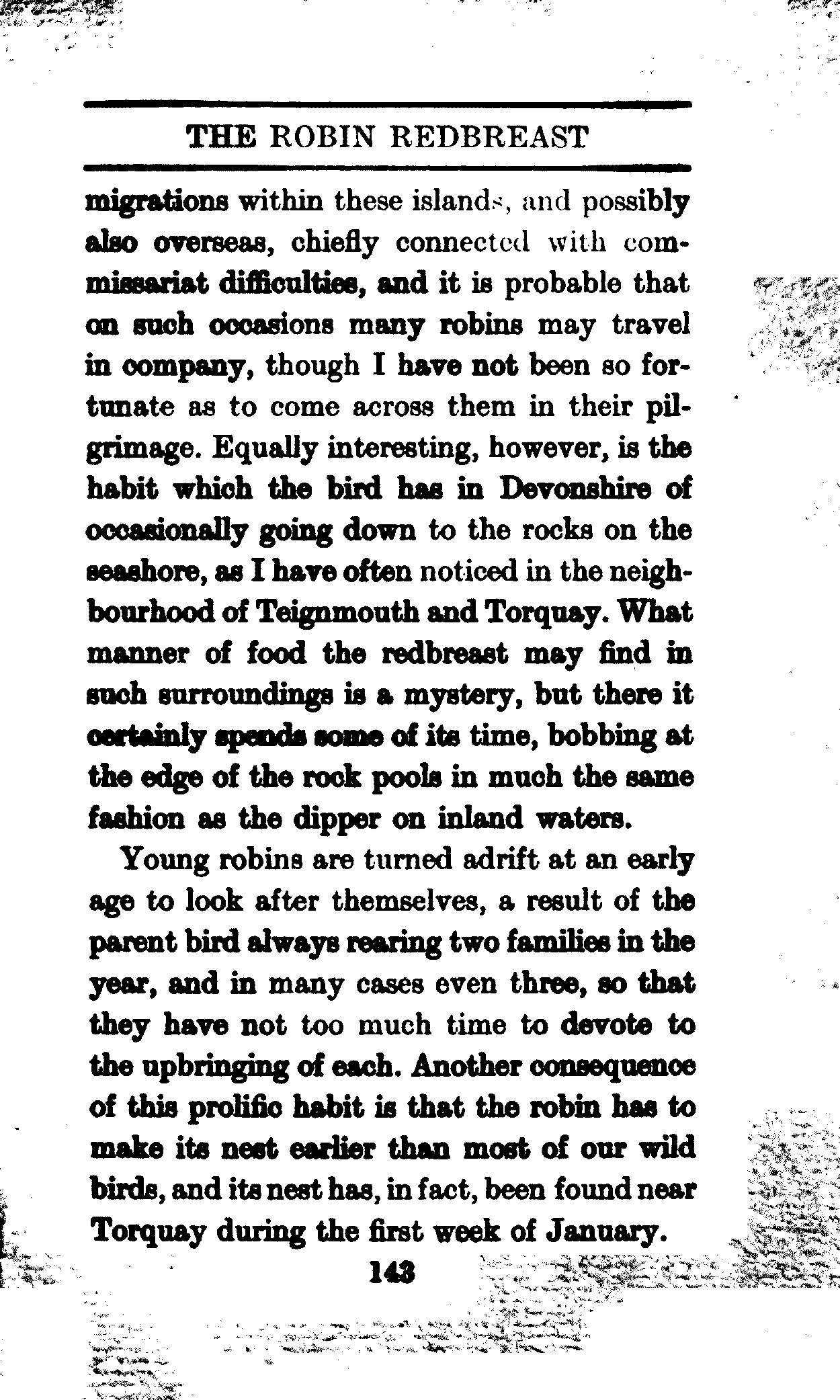 THE ROBIN REDBREAST

migrations within these islands, and possibly also overseas, chiefly connected with commissariat difficulties, and it is probable that on such occasions many robins may travel in company, though I have not been so fortunate as to come across them in their pilgrimage. Equally interesting, however, is the habit which the bird has in Devonshire of occasionally going down to the rocks on the seashore, as I have often noticed in the neighbourhood of Teignmouth and Torquay. What manner of food the redbreast may find in such surroundings is a mystery, but there it certainly spends some of its time, bobbing at the edge of the rock pools in much the same fashion as the dipper on inland waters.

Young robins are turned adrift at an early age to look after themselves, a result of the parent bird always rearing two families in the year, and in many cases even three, so that they have not too much time to devote to the upbringing of each. Another consequence of this prolific habit is that the robin has to make its nest earlier than most of our wild birds, and its nest has, in fact, been found near Torquay during the first week of January.

143